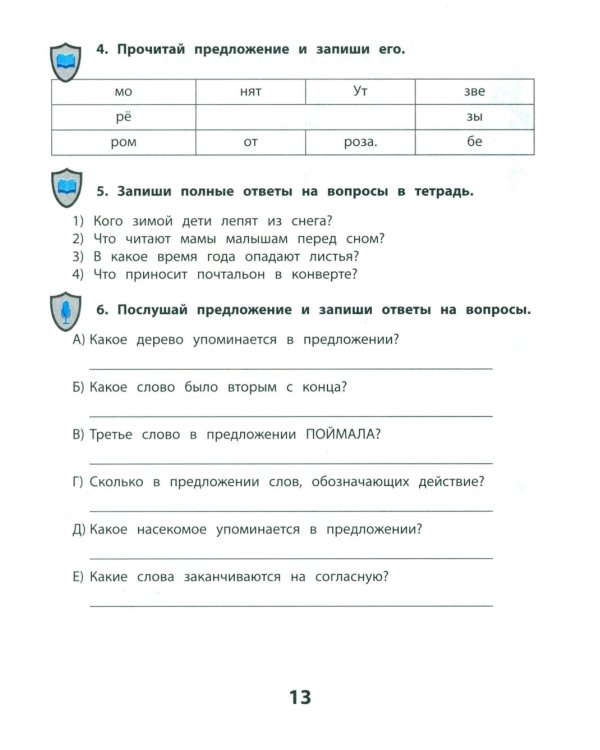 4. Прочитай предложение и запиши его.

| мо | нят | Ут | зве |
|---|---|---|---|
| рё | | | зы |
| ром | от | роза. | бе |

5. Запиши полные ответы на вопросы в тетрадь.

1) Кого зимой дети лепят из снега?
2) Что читают мамы малышам перед сном?
3) В какое время года опадают листья?
4) Что приносит почтальон в конверте?

6. Послушай предложение и запиши ответы на вопросы.

А) Какое дерево упоминается в предложении?
____

Б) Какое слово было вторым с конца?
____

В) Третье слово в предложении ПОЙМАЛА?
____

Г) Сколько в предложении слов, обозначающих действие?
____

Д) Какое насекомое упоминается в предложении?
____

Е) Какие слова заканчиваются на согласную?
____

13